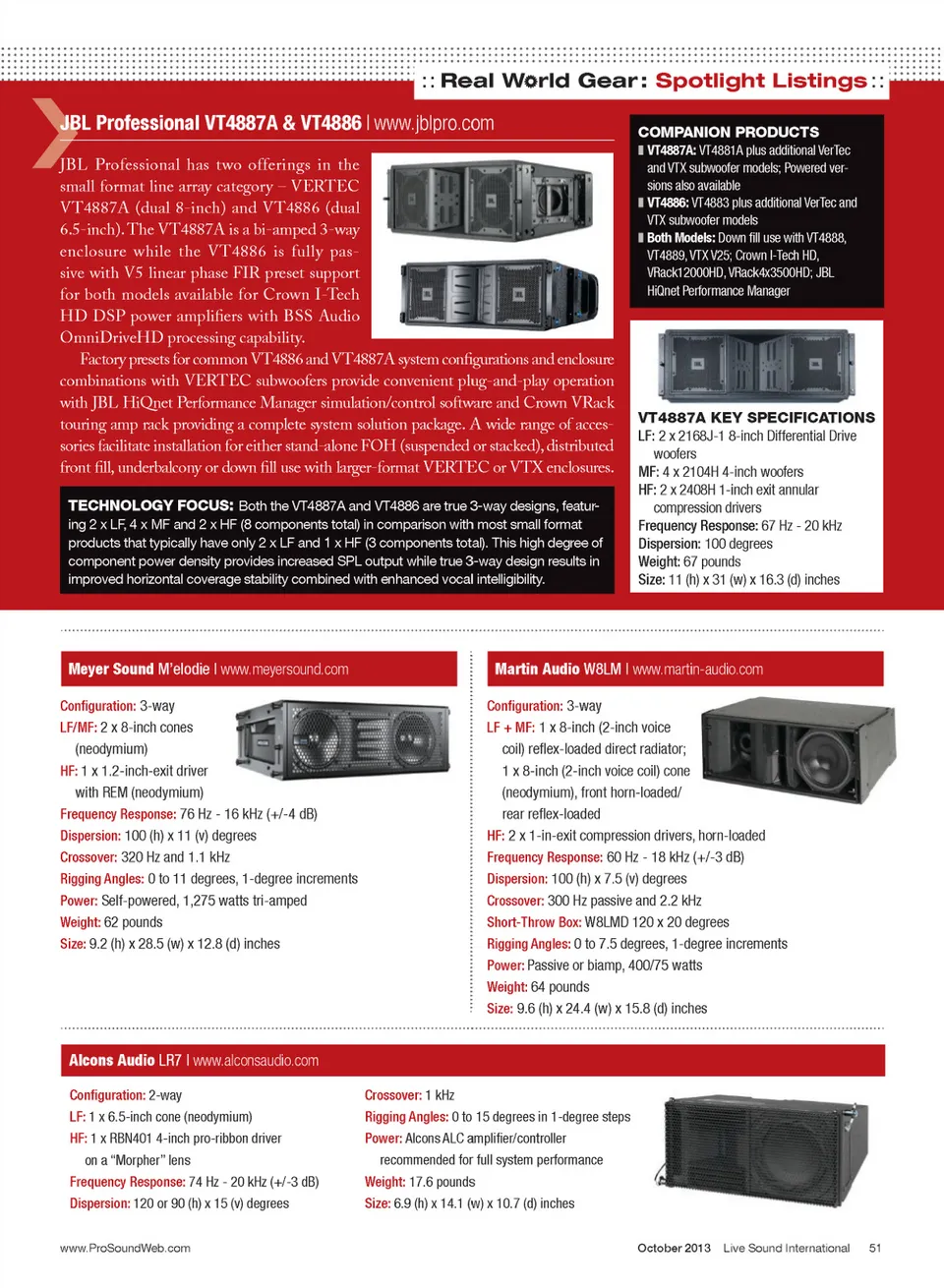 :: Real World Gear: Spotlight Listings ::

JBL Professional VT4887A & VT4886 | www.jblpro.com

JBL Professional has two offerings in the small format line array category – VERTEC VT4887A (dual 8-inch) and VT4886 (dual 6.5-inch). The VT4887A is a bi-amped 3-way enclosure while the VT4886 is fully passive with V5 linear phase FIR preset support for both models available for Crown I-Tech HD DSP power amplifiers with BSS Audio OmniDriveHD processing capability.

Factory presets for common VT4886 and VT4887A system configurations and enclosure combinations with VERTEC subwoofers provide convenient plug-and-play operation with JBL HiQnet Performance Manager simulation/control software and Crown VRack touring amp rack providing a complete system solution package. A wide range of accessories facilitate installation for either stand-alone FOH (suspended or stacked), distributed front fill, underbalcony or down fill use with larger-format VERTEC or VTX enclosures.

TECHNOLOGY FOCUS: Both the VT4887A and VT4886 are true 3-way designs, featuring 2 x LF, 4 x MF and 2 x HF (8 components total) in comparison with most small format products that typically have only 2 x LF and 1 x HF (3 components total). This high degree of component power density provides increased SPL output while true 3-way design results in improved horizontal coverage stability combined with enhanced vocal intelligibility.

COMPANION PRODUCTS
VT4887A: VT4881A plus additional VerTec and VTX subwoofer models; Powered versions also available
VT4886: VT4883 plus additional VerTec and VTX subwoofer models
Both Models: Down fill use with VT4888, VT4889, VTX V25; Crown I-Tech HD, VRack12000HD, VRack4x3500HD; JBL HiQnet Performance Manager

VT4887A KEY SPECIFICATIONS
LF: 2 x 2168J-1 8-inch Differential Drive woofers
MF: 4 x 2104H 4-inch woofers
HF: 2 x 2408H 1-inch exit annular compression drivers
Frequency Response: 67 Hz - 20 kHz
Dispersion: 100 degrees
Weight: 67 pounds
Size: 11 (h) x 31 (w) x 16.3 (d) inches

Meyer Sound M'elodie | www.meyersound.com

Configuration: 3-way
LF/MF: 2 x 8-inch cones (neodymium)
HF: 1 x 1.2-inch-exit driver with REM (neodymium)
Frequency Response: 76 Hz - 16 kHz (+/-4 dB)
Dispersion: 100 (h) x 11 (v) degrees
Crossover: 320 Hz and 1.1 kHz
Rigging Angles: 0 to 11 degrees, 1-degree increments
Power: Self-powered, 1,275 watts tri-amped
Weight: 62 pounds
Size: 9.2 (h) x 28.5 (w) x 12.8 (d) inches

Martin Audio W8LM | www.martin-audio.com

Configuration: 3-way
LF + MF: 1 x 8-inch (2-inch voice coil) reflex-loaded direct radiator; 1 x 8-inch (2-inch voice coil) cone (neodymium), front horn-loaded/ rear reflex-loaded
HF: 2 x 1-in-exit compression drivers, horn-loaded
Frequency Response: 60 Hz - 18 kHz (+/-3 dB)
Dispersion: 100 (h) x 7.5 (v) degrees
Crossover: 300 Hz passive and 2.2 kHz
Short-Throw Box: W8LMD 120 x 20 degrees
Rigging Angles: 0 to 7.5 degrees, 1-degree increments
Power: Passive or biamp, 400/75 watts
Weight: 64 pounds
Size: 9.6 (h) x 24.4 (w) x 15.8 (d) inches

Alcons Audio LR7 | www.alconsaudio.com

Configuration: 2-way
LF: 1 x 6.5-inch cone (neodymium)
HF: 1 x RBN401 4-inch pro-ribbon driver on a "Morpher" lens
Frequency Response: 74 Hz - 20 kHz (+/-3 dB)
Dispersion: 120 or 90 (h) x 15 (v) degrees
Crossover: 1 kHz
Rigging Angles: 0 to 15 degrees in 1-degree steps
Power: Alcons ALC amplifier/controller recommended for full system performance
Weight: 17.6 pounds
Size: 6.9 (h) x 14.1 (w) x 10.7 (d) inches

www.ProSoundWeb.com October 2013 Live Sound International 51